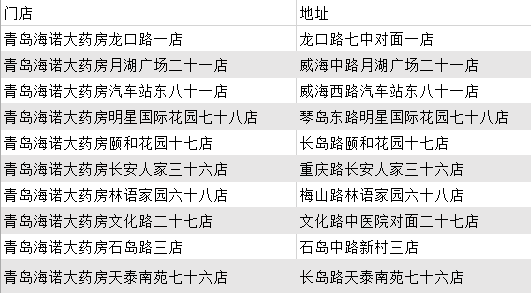 | 门店 | 地址 |
|---|---|
| 青岛海诺大药房龙口路一店 | 龙口路七中对面一店 |
| 青岛海诺大药房月湖广场二十一店 | 威海中路月湖广场二十一店 |
| 青岛海诺大药房汽车站东八十一店 | 威海西路汽车站东八十一店 |
| 青岛海诺大药房明星国际花园七十八店 | 琴岛东路明星国际花园七十八店 |
| 青岛海诺大药房颐和花园十七店 | 长岛路颐和花园十七店 |
| 青岛海诺大药房长安人家三十六店 | 重庆路长安人家三十六店 |
| 青岛海诺大药房林语家园六十八店 | 梅山路林语家园六十八店 |
| 青岛海诺大药房文化路二十七店 | 文化路中医院对面二十七店 |
| 青岛海诺大药房石岛路三店 | 石岛中路新村三店 |
| 青岛海诺大药房天泰南苑七十六店 | 长岛路天泰南苑七十六店 |